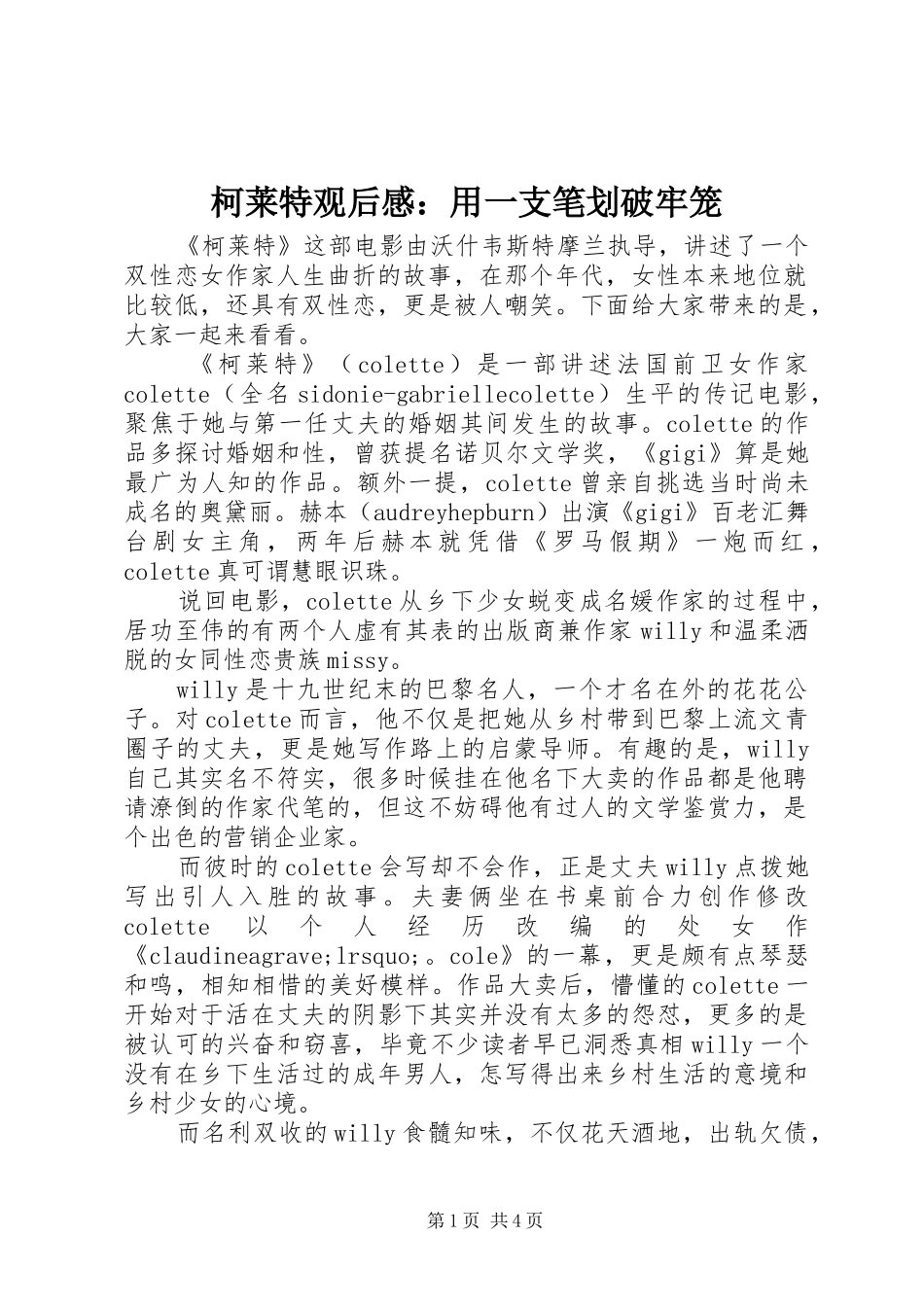 柯莱特观后感：用一支笔划破牢笼

《柯莱特》这部电影由沃什韦斯特摩兰执导，讲述了一个双性恋女作家人生曲折的故事，在那个年代，女性本来地位就比较低，还具有双性恋，更是被人嘲笑。下面给大家带来的是，大家一起来看看。

《柯莱特》（colette）是一部讲述法国前卫女作家colette（全名sidonie-gabriellecolette）生平的传记电影，聚焦于她与第一任丈夫的婚姻其间发生的故事。colette的作品多探讨婚姻和性，曾获提名诺贝尔文学奖，《gigi》算是她最广为人知的作品。额外一提，colette曾亲自挑选当时尚未成名的奥黛丽。赫本（audreyhepburn）出演《gigi》百老汇舞台剧女主角，两年后赫本就凭借《罗马假期》一炮而红，colette真可谓慧眼识珠。

说回电影，colette从乡下少女蜕变成名媛作家的过程中，居功至伟的有两个人虚有其表的出版商兼作家willy和温柔洒脱的女同性恋贵族missy。

willy是十九世纪末的巴黎名人，一个才名在外的花花公子。对colette而言，他不仅是把她从乡村带到巴黎上流文青圈子的丈夫，更是她写作路上的启蒙导师。有趣的是，willy自己其实名不符实，很多时候挂在他名下大卖的作品都是他聘请潦倒的作家代笔的，但这不妨碍他有过人的文学鉴赏力，是个出色的营销企业家。

而彼时的colette会写却不会作，正是丈夫willy点拨她写出引人入胜的故事。夫妻俩坐在书桌前合力创作修改colette以个人经历改编的处女作《claudineagrave;lrsquo;。cole》的一幕，更是颇有点琴瑟和鸣，相知相惜的美好模样。作品大卖后，懵懂的colette一开始对于活在丈夫的阴影下其实并没有太多的怨怼，更多的是被认可的兴奋和窃喜，毕竟不少读者早已洞悉真相willy一个没有在乡下生活过的成年男人，怎写得出来乡村生活的意境和乡村少女的心境。

而名利双收的willy食髓知味，不仅花天酒地，出轨欠债，

第1页 共4页